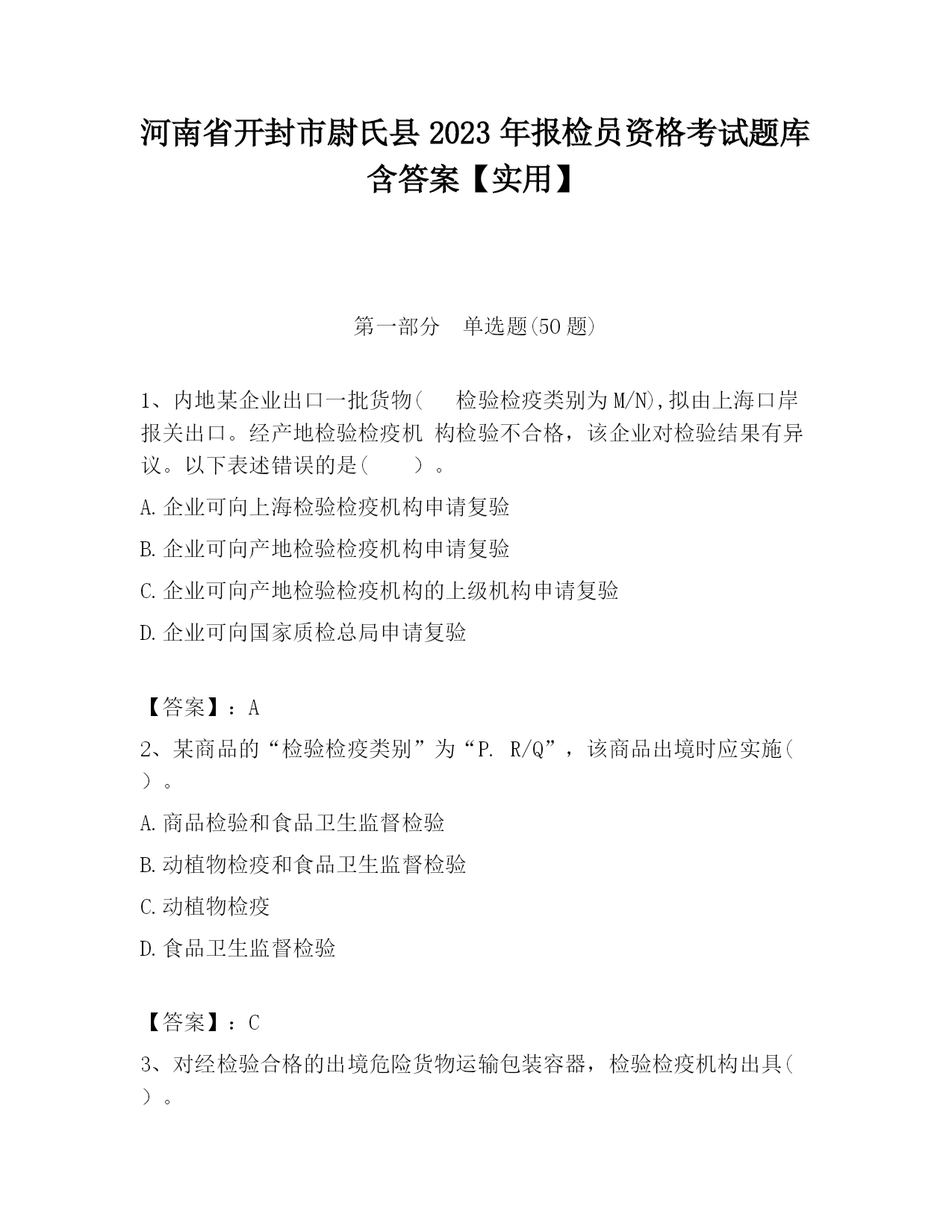 河南省开封市尉氏县2023年报检员资格考试题库含答案【实用】

第一部分　单选题(50题)

1、内地某企业出口一批货物(　　检验检疫类别为M/N),拟由上海口岸报关出口。经产地检验检疫机 构检验不合格，该企业对检验结果有异议。以下表述错误的是(　　)。

A.企业可向上海检验检疫机构申请复验

B.企业可向产地检验检疫机构申请复验

C.企业可向产地检验检疫机构的上级机构申请复验

D.企业可向国家质检总局申请复验

【答案】：A

2、某商品的“检验检疫类别”为“P. R/Q”，该商品出境时应实施(　)。

A.商品检验和食品卫生监督检验

B.动植物检疫和食品卫生监督检验

C.动植物检疫

D.食品卫生监督检验

【答案】：C

3、对经检验合格的出境危险货物运输包装容器，检验检疫机构出具(　)。